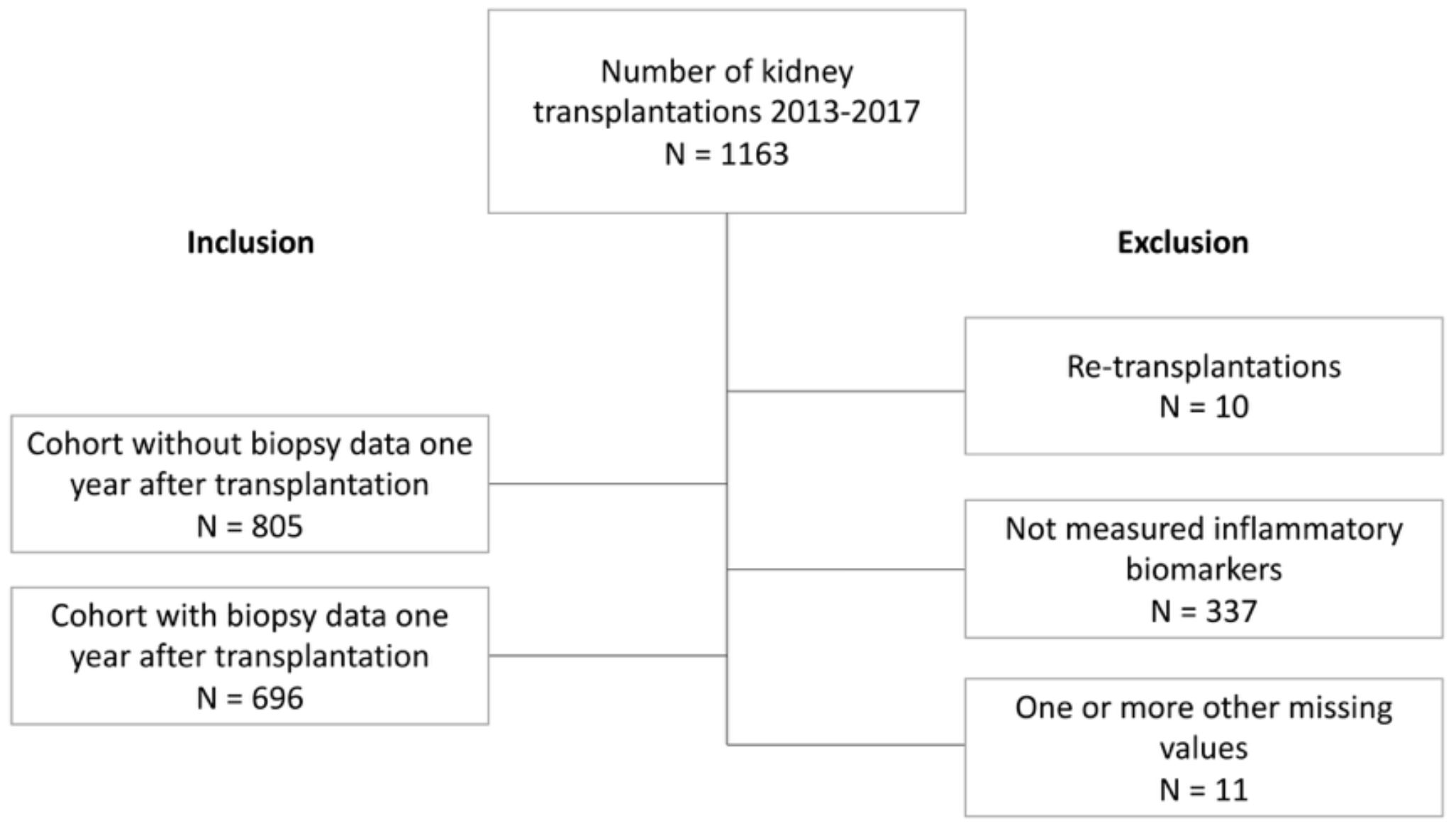 Number of kidney transplantations 2013-2017
N = 1163

Inclusion

Exclusion

Re-transplantations
N = 10

Cohort without biopsy data one year after transplantation
N = 805

Not measured inflammatory biomarkers
N = 337

Cohort with biopsy data one year after transplantation
N = 696

One or more other missing values
N = 11